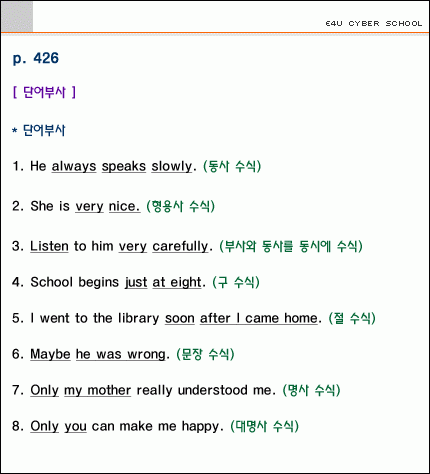 E4U CYBER SCHOOL

p. 426

[ 단어부사 ]

* 단어부사

1. He always speaks slowly. (동사 수식)

2. She is very nice. (형용사 수식)

3. Listen to him very carefully. (부사와 동사를 동시에 수식)

4. School begins just at eight. (구 수식)

5. I went to the library soon after I came home. (절 수식)

6. Maybe he was wrong. (문장 수식)

7. Only my mother really understood me. (명사 수식)

8. Only you can make me happy. (대명사 수식)